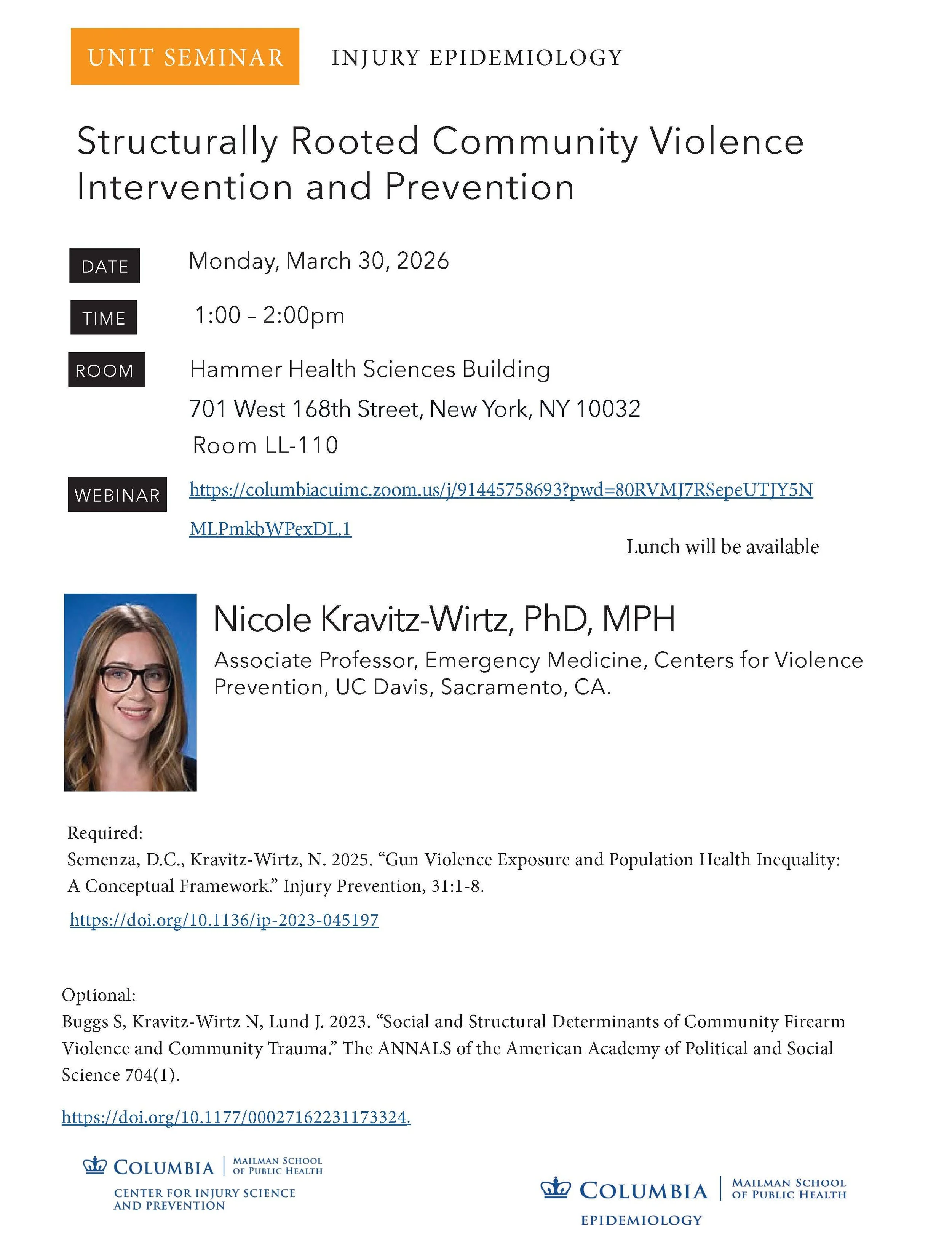 UNIT SEMINAR INJURY EPIDEMIOLOGY

Structurally Rooted Community Violence Intervention and Prevention

DATE Monday, March 30, 2026

TIME 1:00 – 2:00pm

ROOM Hammer Health Sciences Building
701 West 168th Street, New York, NY 10032
Room LL-110

WEBINAR https://columbiacuimc.zoom.us/j/91445758693?pwd=80RVMJ7RSepeUTJY5NMLPmkbWPexDL.1

Lunch will be available

Nicole Kravitz-Wirtz, PhD, MPH

Associate Professor, Emergency Medicine, Centers for Violence Prevention, UC Davis, Sacramento, CA.

Required:
Semenza, D.C., Kravitz-Wirtz, N. 2025. “Gun Violence Exposure and Population Health Inequality: A Conceptual Framework.” Injury Prevention, 31:1-8.
https://doi.org/10.1136/ip-2023-045197

Optional:
Buggs S, Kravitz-Wirtz N, Lund J. 2023. “Social and Structural Determinants of Community Firearm Violence and Community Trauma.” The ANNALS of the American Academy of Political and Social Science 704(1).
https://doi.org/10.1177/00027162231173324.

COLUMBIA | MAILMAN SCHOOL OF PUBLIC HEALTH
CENTER FOR INJURY SCIENCE AND PREVENTION

COLUMBIA | MAILMAN SCHOOL OF PUBLIC HEALTH
EPIDEMIOLOGY